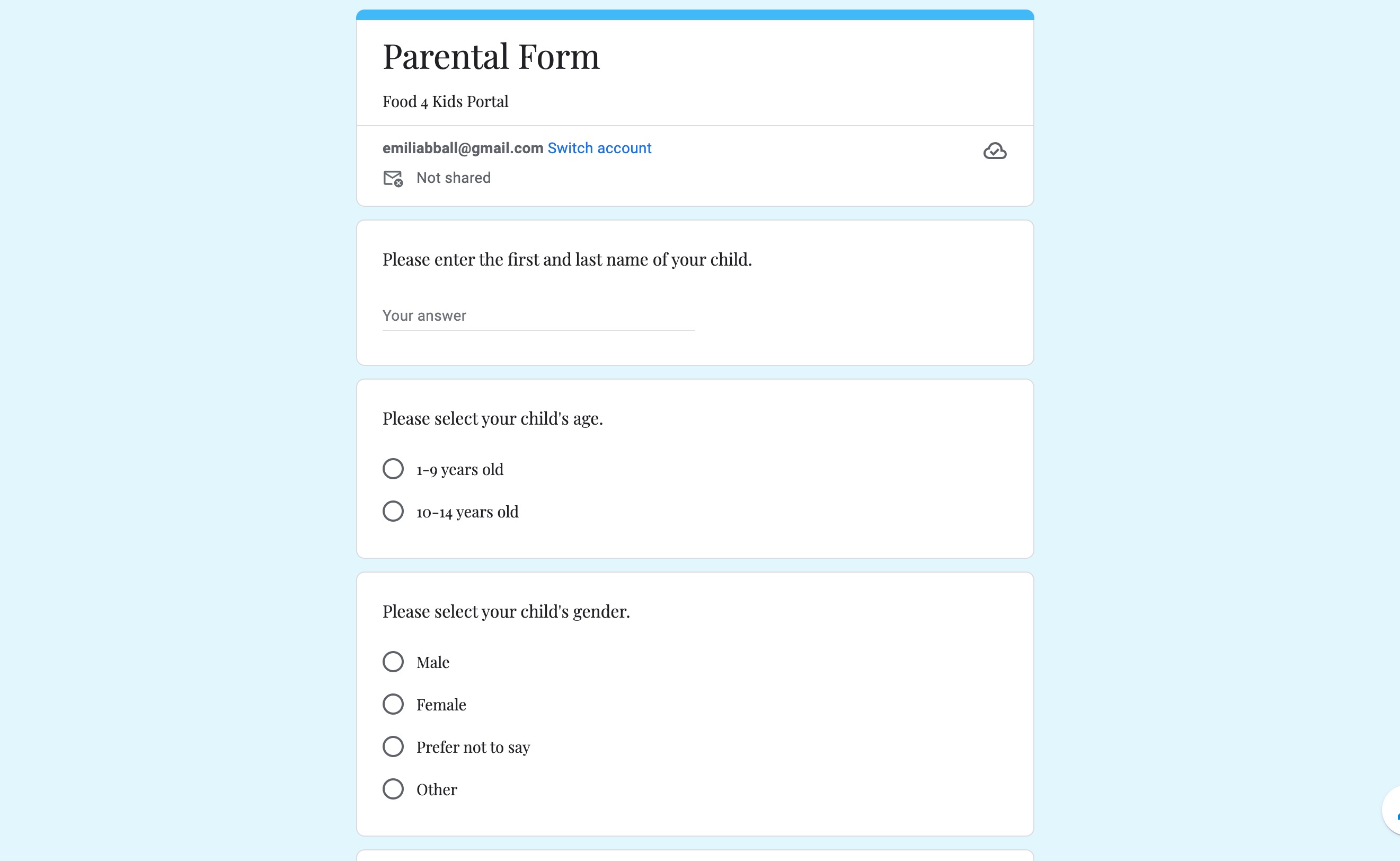 Parental Form

Food 4 Kids Portal

emiliabball@gmail.com Switch account

Not shared

Please enter the first and last name of your child.

Your answer

Please select your child's age.

1-9 years old

10-14 years old

Please select your child's gender.

Male

Female

Prefer not to say

Other